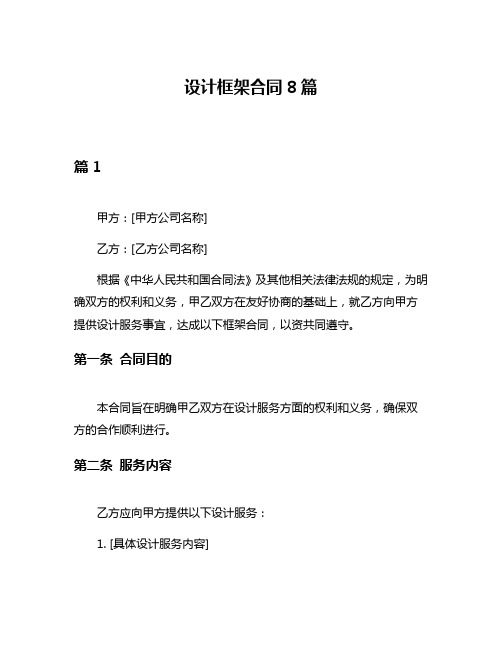 设计框架合同 8 篇

篇 1

甲方：[甲方公司名称]

乙方：[乙方公司名称]

根据《中华人民共和国合同法》及其他相关法律法规的规定，为明确双方的权利和义务，甲乙双方在友好协商的基础上，就乙方向甲方提供设计服务事宜，达成以下框架合同，以资共同遵守。

第一条 合同目的

本合同旨在明确甲乙双方在设计服务方面的权利和义务，确保双方的合作顺利进行。

第二条 服务内容

乙方应向甲方提供以下设计服务：

1. [具体设计服务内容]